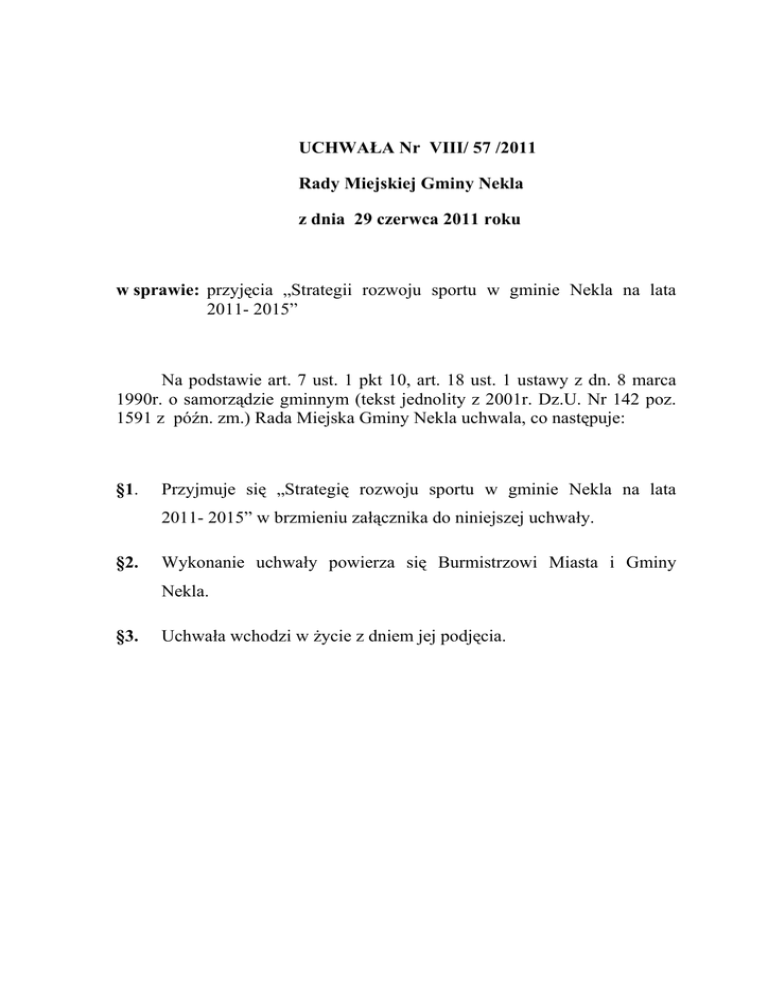 UCHWAŁA Nr VIII/ 57 /2011

Rady Miejskiej Gminy Nekla

z dnia 29 czerwca 2011 roku

w sprawie: przyjęcia „Strategii rozwoju sportu w gminie Nekla na lata 2011- 2015”

Na podstawie art. 7 ust. 1 pkt 10, art. 18 ust. 1 ustawy z dn. 8 marca 1990r. o samorządzie gminnym (tekst jednolity z 2001r. Dz.U. Nr 142 poz. 1591 z późn. zm.) Rada Miejska Gminy Nekla uchwala, co następuje:

§1. Przyjmuje się „Strategię rozwoju sportu w gminie Nekla na lata 2011- 2015” w brzmieniu załącznika do niniejszej uchwały.

§2. Wykonanie uchwały powierza się Burmistrzowi Miasta i Gminy Nekla.

§3. Uchwała wchodzi w życie z dniem jej podjęcia.